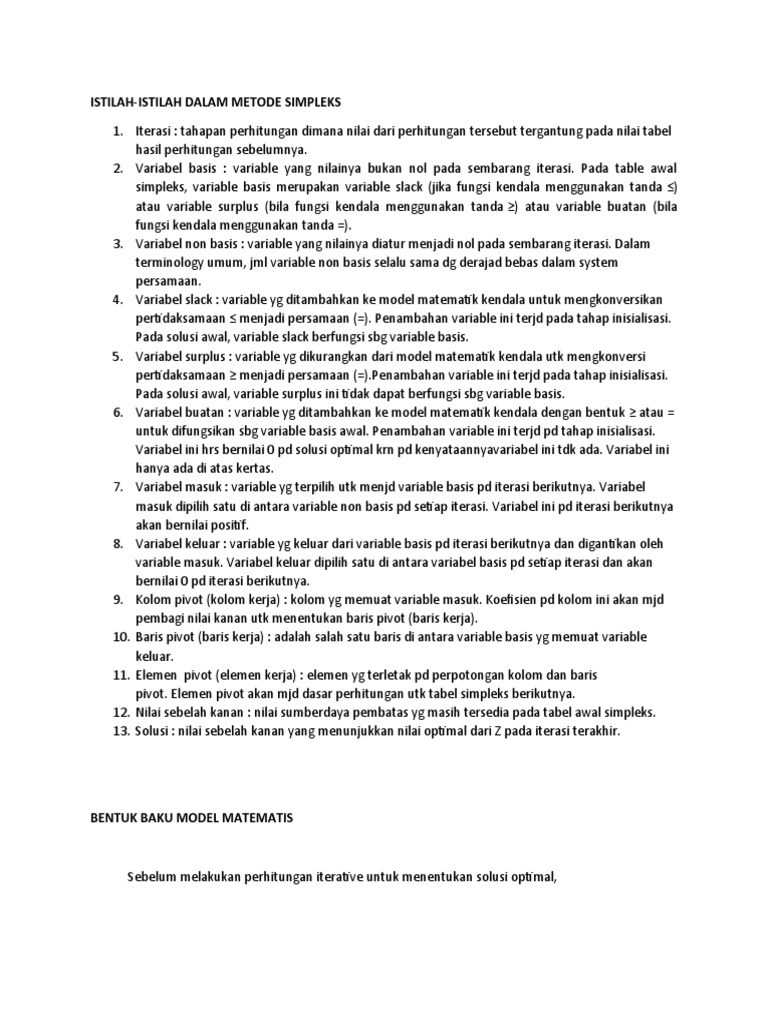 ISTILAH-ISTILAH DALAM METODE SIMPLEKS

1. Iterasi : tahapan perhitungan dimana nilai dari perhitungan tersebut tergantung pada nilai tabel hasil perhitungan sebelumnya.
2. Variabel basis : variable yang nilainya bukan nol pada sembarang iterasi. Pada table awal simpleks, variable basis merupakan variable slack (jika fungsi kendala menggunakan tanda ≤) atau variable surplus (bila fungsi kendala menggunakan tanda ≥) atau variable buatan (bila fungsi kendala menggunakan tanda =).
3. Variabel non basis : variable yang nilainya diatur menjadi nol pada sembarang iterasi. Dalam terminology umum, jml variable non basis selalu sama dg derajad bebas dalam system persamaan.
4. Variabel slack : variable yg ditambahkan ke model matematik kendala untuk mengkonversikan pertidaksamaan ≤ menjadi persamaan (=). Penambahan variable ini terjd pada tahap inisialisasi. Pada solusi awal, variable slack berfungsi sbg variable basis.
5. Variabel surplus : variable yg dikurangkan dari model matematik kendala utk mengkonversi pertidaksamaan ≥ menjadi persamaan (=).Penambahan variable ini terjd pada tahap inisialisasi. Pada solusi awal, variable surplus ini tidak dapat berfungsi sbg variable basis.
6. Variabel buatan : variable yg ditambahkan ke model matematik kendala dengan bentuk ≥ atau = untuk difungsikan sbg variable basis awal. Penambahan variable ini terjd pd tahap inisialisasi. Variabel ini hrs bernilai 0 pd solusi optimal krn pd kenyataannyavariabel ini tdk ada. Variabel ini hanya ada di atas kertas.
7. Variabel masuk : variable yg terpilih utk menjd variable basis pd iterasi berikutnya. Variabel masuk dipilih satu di antara variable non basis pd setiap iterasi. Variabel ini pd iterasi berikutnya akan bernilai positif.
8. Variabel keluar : variable yg keluar dari variable basis pd iterasi berikutnya dan digantikan oleh variable masuk. Variabel keluar dipilih satu di antara variabel basis pd setiap iterasi dan akan bernilai 0 pd iterasi berikutnya.
9. Kolom pivot (kolom kerja) : kolom yg memuat variable masuk. Koefisien pd kolom ini akan mjd pembagi nilai kanan utk menentukan baris pivot (baris kerja).
10. Baris pivot (baris kerja) : adalah salah satu baris di antara variable basis yg memuat variable keluar.
11. Elemen pivot (elemen kerja) : elemen yg terletak pd perpotongan kolom dan baris pivot. Elemen pivot akan mjd dasar perhitungan utk tabel simpleks berikutnya.
12. Nilai sebelah kanan : nilai sumberdaya pembatas yg masih tersedia pada tabel awal simpleks.
13. Solusi : nilai sebelah kanan yang menunjukkan nilai optimal dari Z pada iterasi terakhir.

BENTUK BAKU MODEL MATEMATIS

Sebelum melakukan perhitungan iterative untuk menentukan solusi optimal,